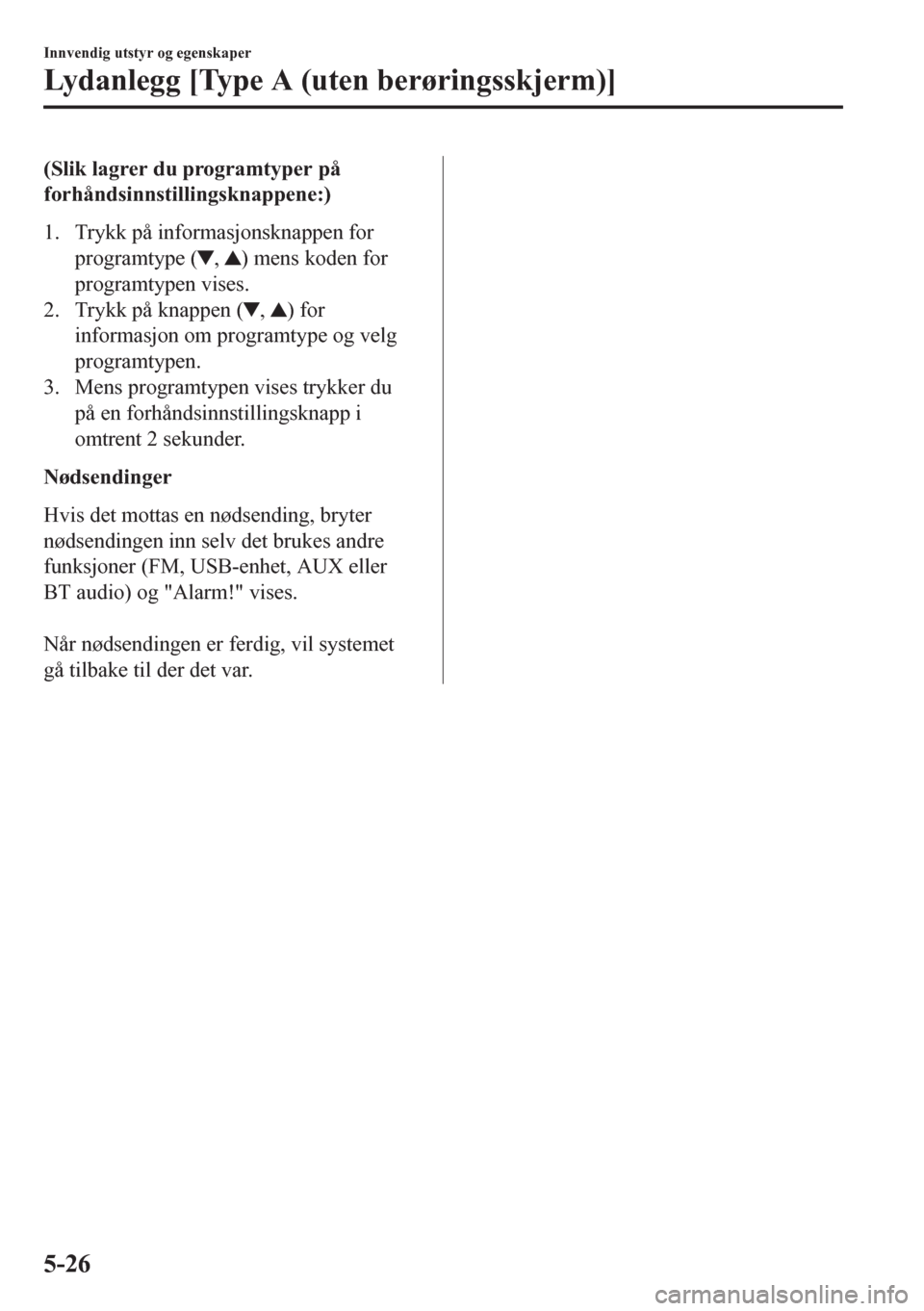 Innvendig utstyr og egenskaper

Lydanlegg [Type A (uten berøringsskjerm)]

(Slik lagrer du programtyper på forhåndsinnstillingsknappene:)

1. Trykk på informasjonsknappen for programtype (▼, ▲) mens koden for programtypen vises.
2. Trykk på knappen (▼, ▲) for informasjon om programtype og velg programtypen.
3. Mens programtypen vises trykker du på en forhåndsinnstillingsknapp i omtrent 2 sekunder.

Nødsendinger

Hvis det mottas en nødsending, bryter nødsendingen inn selv det brukes andre funksjoner (FM, USB-enhet, AUX eller BT audio) og "Alarm!" vises.

Når nødsendingen er ferdig, vil systemet gå tilbake til der det var.

5-26

carmanualsonline.info